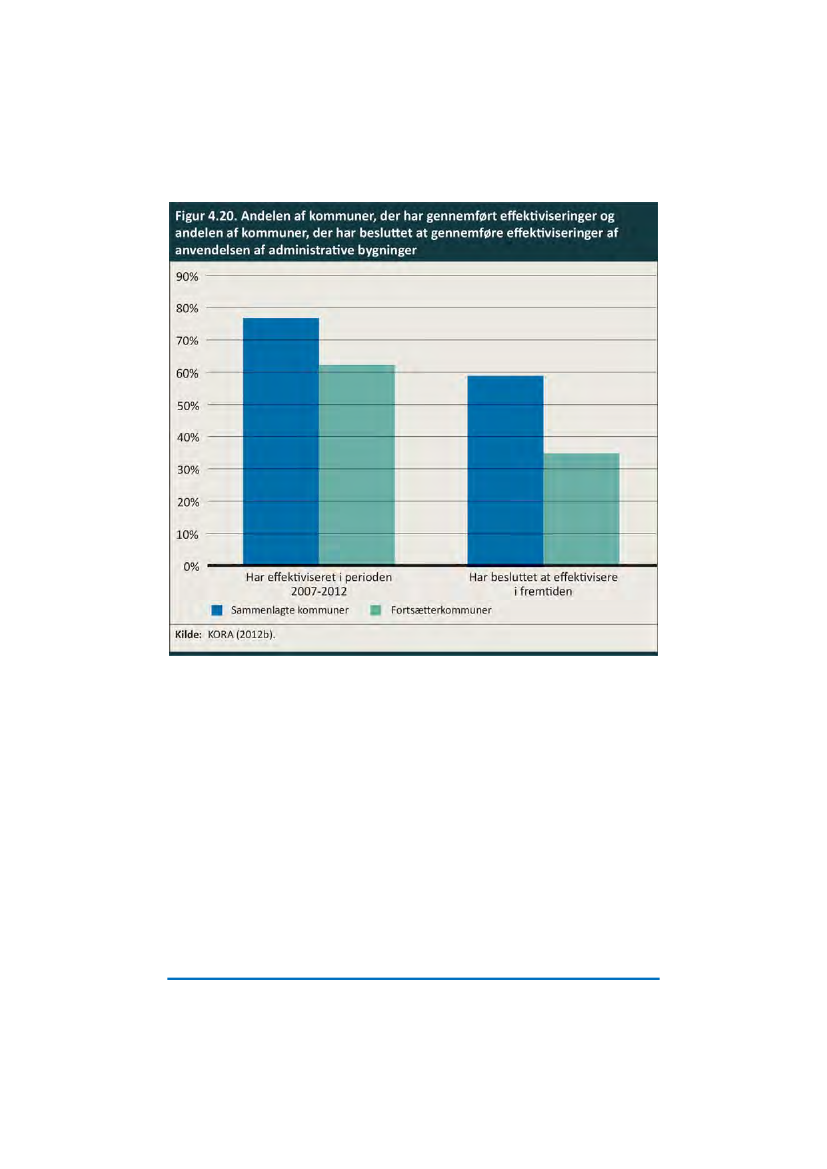 Figur 4.20. Andelen af kommuner, der har gennemført effektiviseringer og andelen af kommuner, der har besluttet at gennemføre effektiviseringer af anvendelsen af administrative bygninger

90%
80%
70%
60%
50%
40%
30%
20%
10%
0%

Har effektiviseret i perioden 2007-2012

Har besluttet at effektivisere i fremtiden

Sammenlagte kommuner

Fortsætterkommuner

Kilde: KORA (2012b).